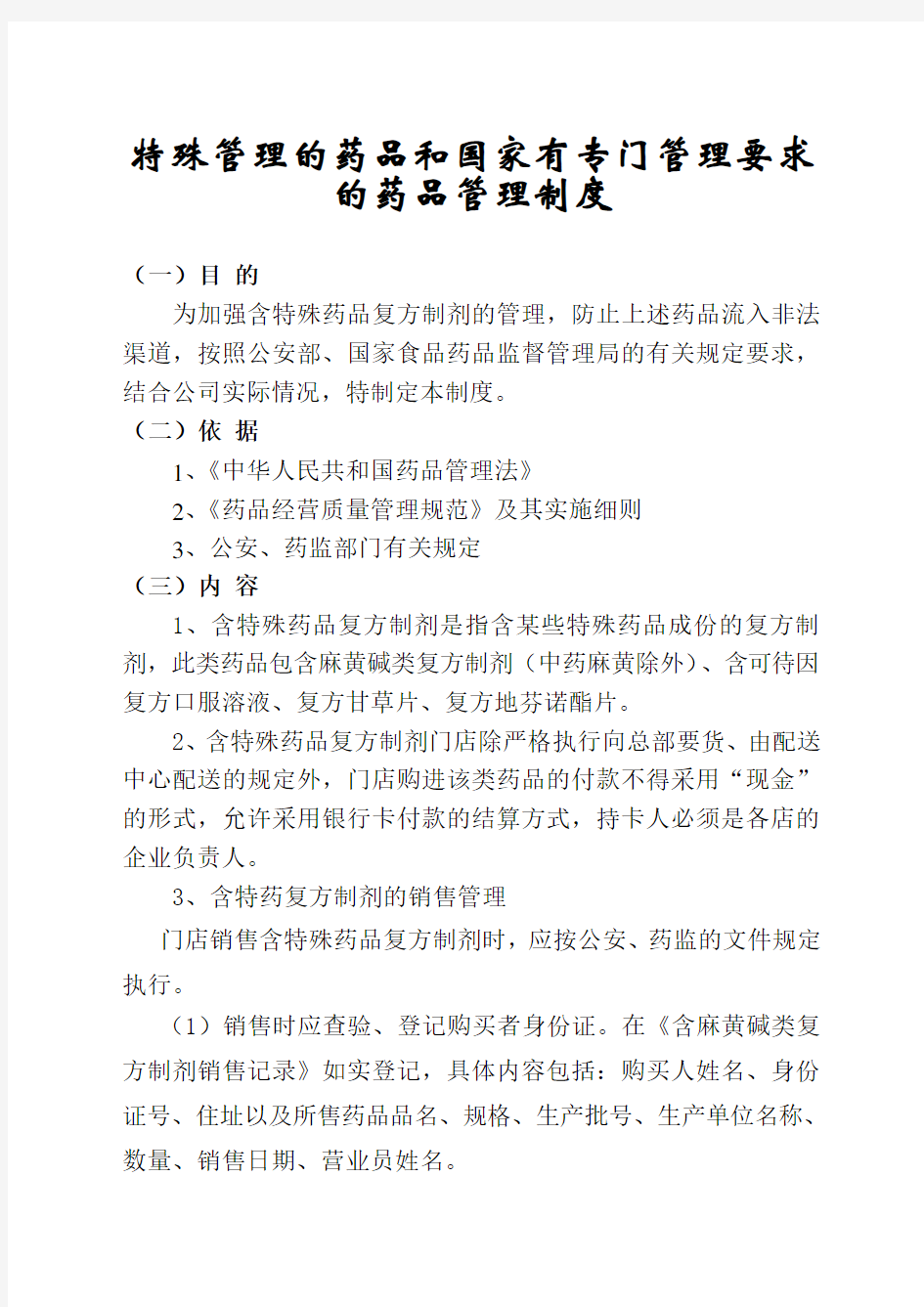 特殊管理的药品和国家有专门管理要求的药品管理制度

（一）目 的

为加强含特殊药品复方制剂的管理，防止上述药品流入非法渠道，按照公安部、国家食品药品监督管理局的有关规定要求，结合公司实际情况，特制定本制度。

（二）依 据

1、《中华人民共和国药品管理法》

2、《药品经营质量管理规范》及其实施细则

3、公安、药监部门有关规定

（三）内 容

1、含特殊药品复方制剂是指含某些特殊药品成份的复方制剂，此类药品包含麻黄碱类复方制剂（中药麻黄除外）、含可待因复方口服溶液、复方甘草片、复方地芬诺酯片。

2、含特殊药品复方制剂门店除严格执行向总部要货、由配送中心配送的规定外，门店购进该类药品的付款不得采用“现金”的形式，允许采用银行卡付款的结算方式，持卡人必须是各店的企业负责人。

3、含特药复方制剂的销售管理

门店销售含特殊药品复方制剂时，应按公安、药监的文件规定执行。

（1）销售时应查验、登记购买者身份证。在《含麻黄碱类复方制剂销售记录》如实登记，具体内容包括：购买人姓名、身份证号、住址以及所售药品品名、规格、生产批号、生产单位名称、数量、销售日期、营业员姓名。